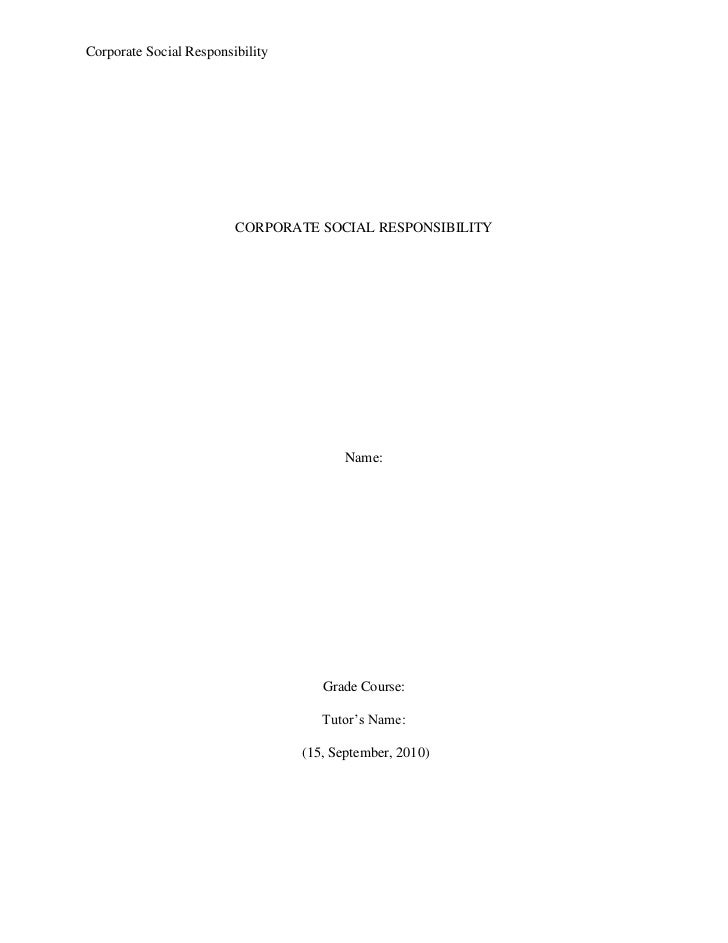 Corporate Social Responsibility

CORPORATE SOCIAL RESPONSIBILITY

Name:

Grade Course:

Tutor's Name:

(15, September, 2010)